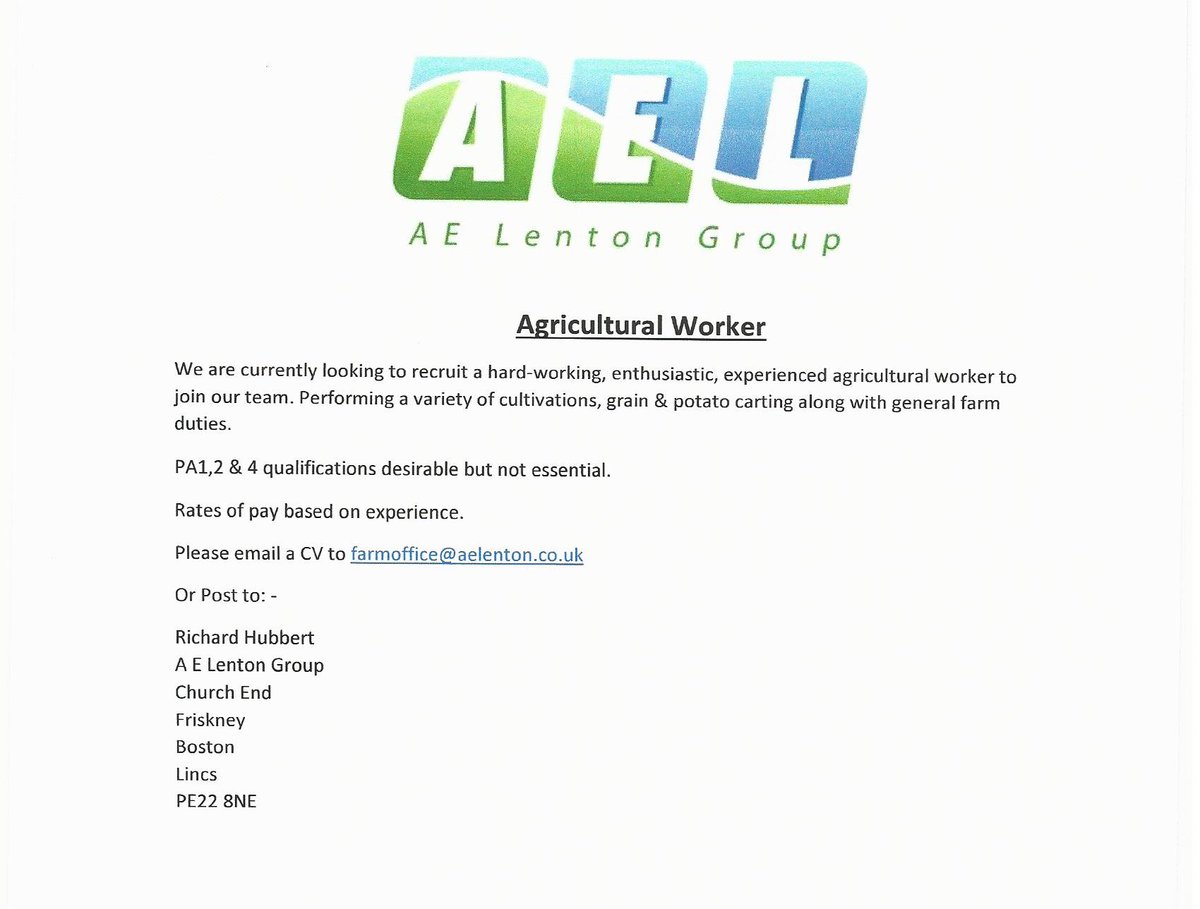 AEL

A E Lenton Group

Agricultural Worker

We are currently looking to recruit a hard-working, enthusiastic, experienced agricultural worker to join our team. Performing a variety of cultivations, grain & potato carting along with general farm duties.

PA1,2 & 4 qualifications desirable but not essential.

Rates of pay based on experience.

Please email a CV to farmoffice@aelenton.co.uk

Or Post to: -

Richard Hubbert
A E Lenton Group
Church End
Friskney
Boston
Lincs
PE22 8NE